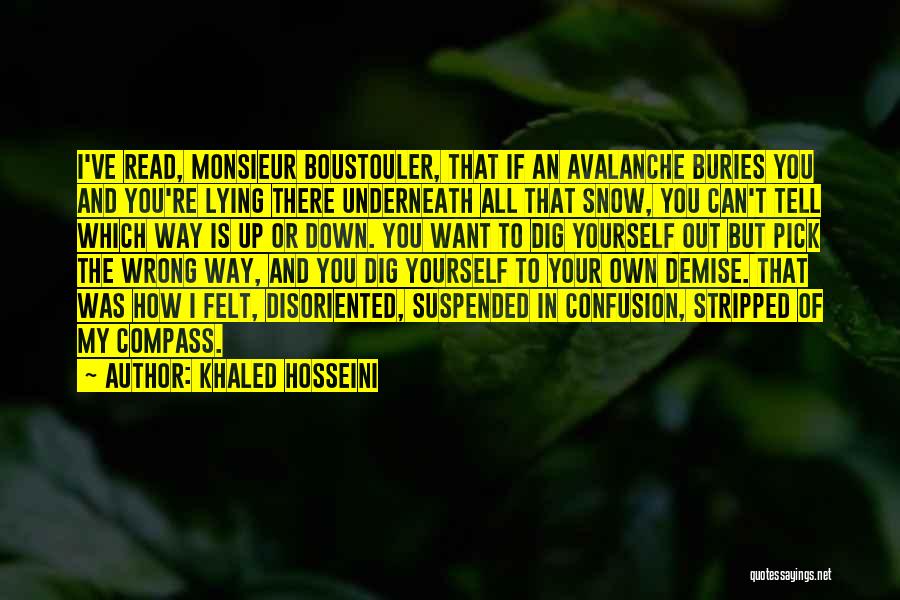 I'VE READ, MONSIEUR BOUSTOULER, THAT IF AN AVALANCHE BURIES YOU AND YOU'RE LYING THERE UNDERNEATH ALL THAT SNOW, YOU CAN'T TELL WHICH WAY IS UP OR DOWN. YOU WANT TO DIG YOURSELF OUT BUT PICK THE WRONG WAY, AND YOU DIG YOURSELF TO YOUR OWN DEMISE. THAT WAS HOW I FELT, DISORIENTED, SUSPENDED IN CONFUSION, STRIPPED OF MY COMPASS.

— AUTHOR: KHALED HOSSEINI

quotessayings.net